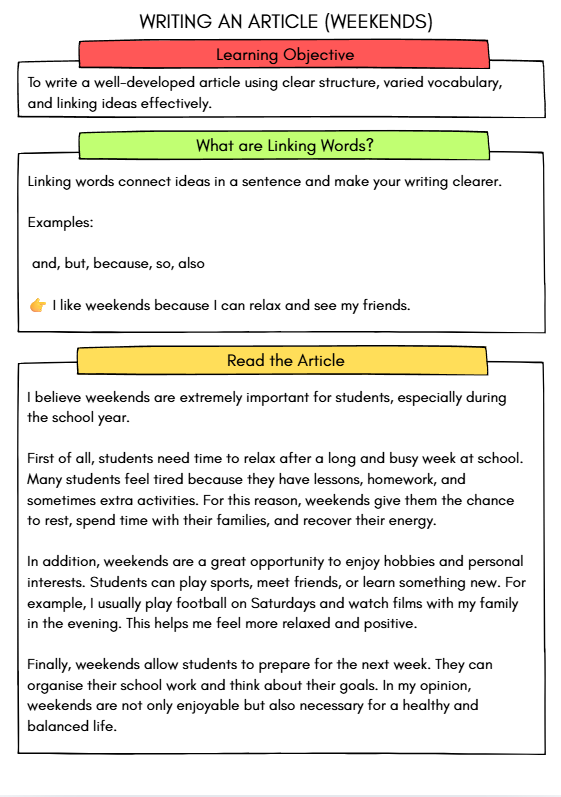 WRITING AN ARTICLE (WEEKENDS)

Learning Objective

To write a well-developed article using clear structure, varied vocabulary, and linking ideas effectively.

What are Linking Words?

Linking words connect ideas in a sentence and make your writing clearer.

Examples:

and, but, because, so, also

👉 I like weekends because I can relax and see my friends.

Read the Article

I believe weekends are extremely important for students, especially during the school year.

First of all, students need time to relax after a long and busy week at school. Many students feel tired because they have lessons, homework, and sometimes extra activities. For this reason, weekends give them the chance to rest, spend time with their families, and recover their energy.

In addition, weekends are a great opportunity to enjoy hobbies and personal interests. Students can play sports, meet friends, or learn something new. For example, I usually play football on Saturdays and watch films with my family in the evening. This helps me feel more relaxed and positive.

Finally, weekends allow students to prepare for the next week. They can organise their school work and think about their goals. In my opinion, weekends are not only enjoyable but also necessary for a healthy and balanced life.